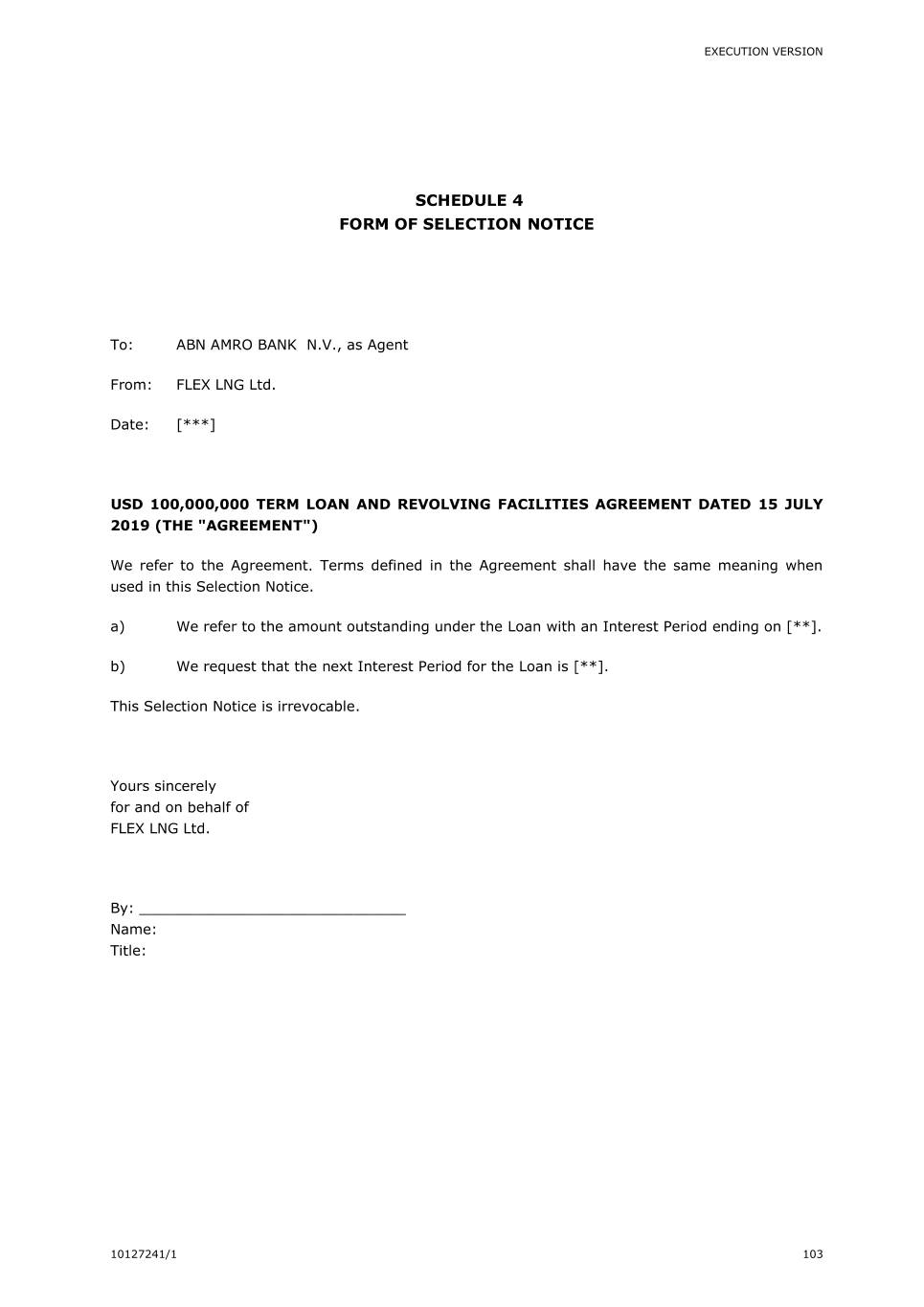 EXECUTION VERSION

SCHEDULE 4
FORM OF SELECTION NOTICE

To: ABN AMRO BANK N.V., as Agent

From: FLEX LNG Ltd.

Date: [***]

USD 100,000,000 TERM LOAN AND REVOLVING FACILITIES AGREEMENT DATED 15 JULY 2019 (THE "AGREEMENT")

We refer to the Agreement. Terms defined in the Agreement shall have the same meaning when used in this Selection Notice.

a) We refer to the amount outstanding under the Loan with an Interest Period ending on [**].

b) We request that the next Interest Period for the Loan is [**].

This Selection Notice is irrevocable.

Yours sincerely
for and on behalf of
FLEX LNG Ltd.

By: ______________________________
Name:
Title:

10127241/1

103